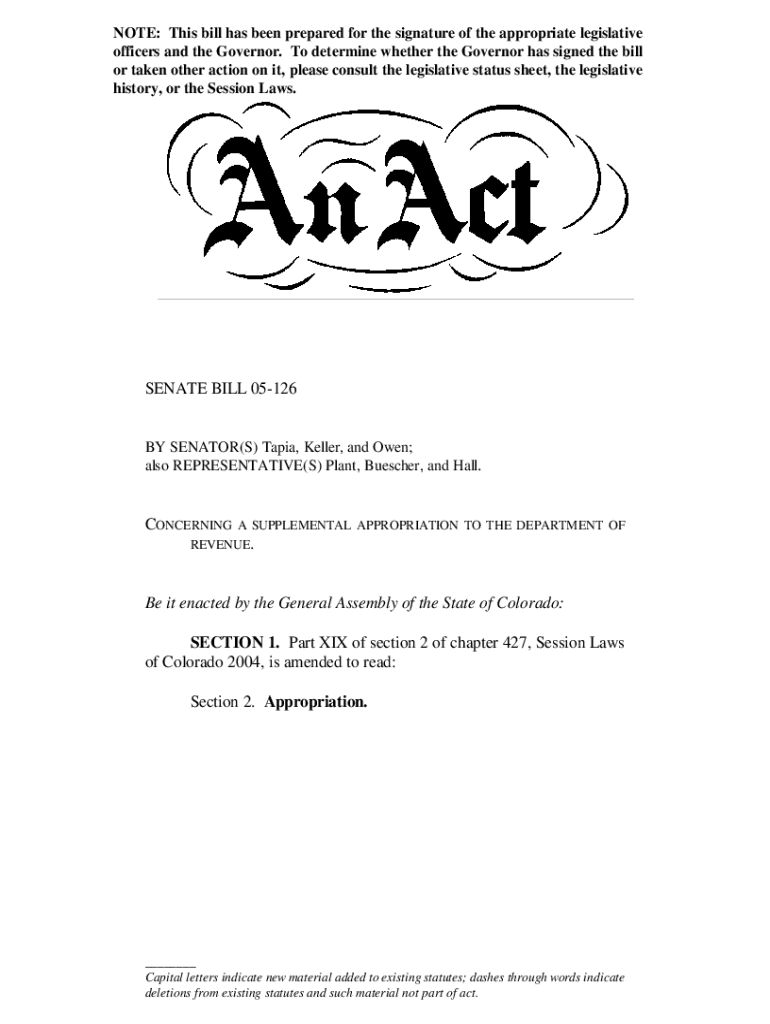 NOTE: This bill has been prepared for the signature of the appropriate legislative officers and the Governor. To determine whether the Governor has signed the bill or taken other action on it, please consult the legislative status sheet, the legislative history, or the Session Laws.

An Act

SENATE BILL 05-126

BY SENATOR(S) Tapia, Keller, and Owen;
also REPRESENTATIVE(S) Plant, Buescher, and Hall.

CONCERNING A SUPPLEMENTAL APPROPRIATION TO THE DEPARTMENT OF REVENUE.

Be it enacted by the General Assembly of the State of Colorado:

SECTION 1. Part XIX of section 2 of chapter 427, Session Laws of Colorado 2004, is amended to read:

Section 2. Appropriation.

Capital letters indicate new material added to existing statutes; dashes through words indicate deletions from existing statutes and such material not part of act.